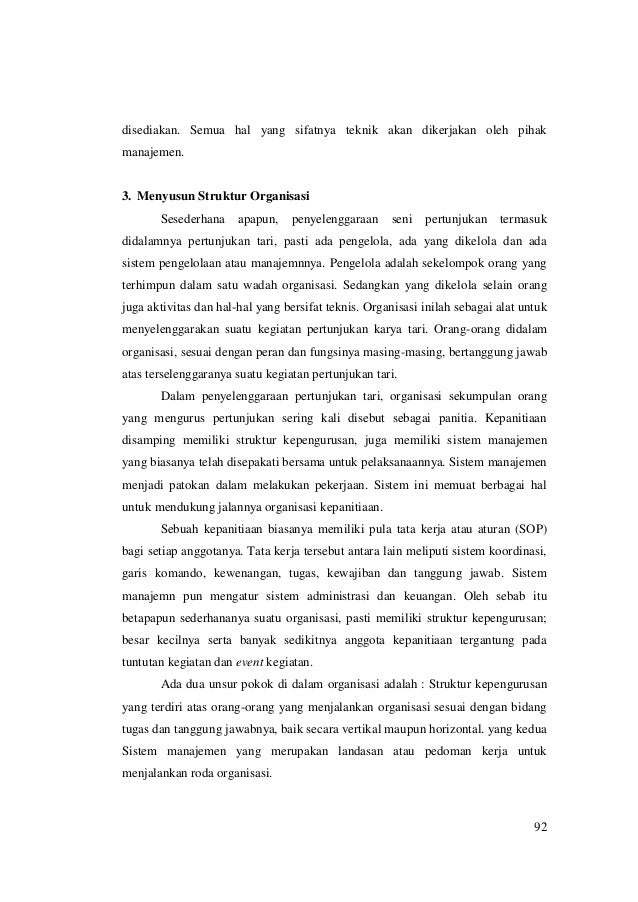 disediakan. Semua hal yang sifatnya teknik akan dikerjakan oleh pihak manajemen.

3. Menyusun Struktur Organisasi

Sesederhana apapun, penyelenggaraan seni pertunjukan termasuk didalamnya pertunjukan tari, pasti ada pengelola, ada yang dikelola dan ada sistem pengelolaan atau manajemnnya. Pengelola adalah sekelompok orang yang terhimpun dalam satu wadah organisasi. Sedangkan yang dikelola selain orang juga aktivitas dan hal-hal yang bersifat teknis. Organisasi inilah sebagai alat untuk menyelenggarakan suatu kegiatan pertunjukan karya tari. Orang-orang didalam organisasi, sesuai dengan peran dan fungsinya masing-masing, bertanggung jawab atas terselenggaranya suatu kegiatan pertunjukan tari.

Dalam penyelenggaraan pertunjukan tari, organisasi sekumpulan orang yang mengurus pertunjukan sering kali disebut sebagai panitia. Kepanitiaan disamping memiliki struktur kepengurusan, juga memiliki sistem manajemen yang biasanya telah disepakati bersama untuk pelaksanaannya. Sistem manajemen menjadi patokan dalam melakukan pekerjaan. Sistem ini memuat berbagai hal untuk mendukung jalannya organisasi kepanitiaan.

Sebuah kepanitiaan biasanya memiliki pula tata kerja atau aturan (SOP) bagi setiap anggotanya. Tata kerja tersebut antara lain meliputi sistem koordinasi, garis komando, kewenangan, tugas, kewajiban dan tanggung jawab. Sistem manajemn pun mengatur sistem administrasi dan keuangan. Oleh sebab itu betapapun sederhananya suatu organisasi, pasti memiliki struktur kepengurusan; besar kecilnya serta banyak sedikitnya anggota kepanitiaan tergantung pada tuntutan kegiatan dan event kegiatan.

Ada dua unsur pokok di dalam organisasi adalah : Struktur kepengurusan yang terdiri atas orang-orang yang menjalankan organisasi sesuai dengan bidang tugas dan tanggung jawabnya, baik secara vertikal maupun horizontal. yang kedua Sistem manajemen yang merupakan landasan atau pedoman kerja untuk menjalankan roda organisasi.

92